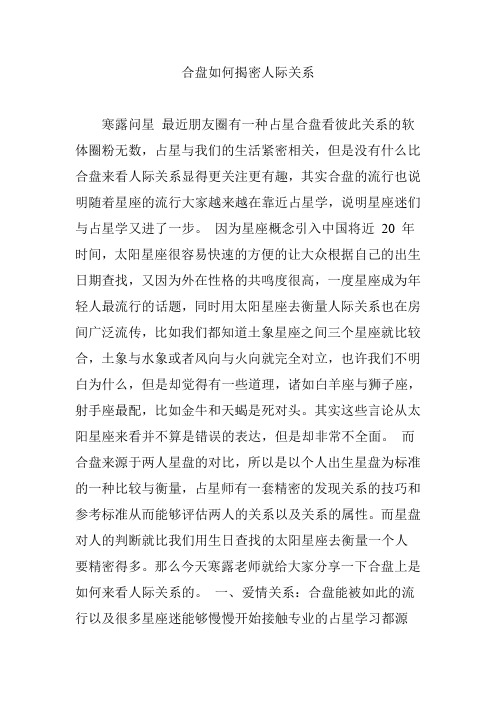 合盘如何揭密人际关系

寒露问星 最近朋友圈有一种占星合盘看彼此关系的软体圈粉无数，占星与我们的生活紧密相关，但是没有什么比合盘来看人际关系显得更关注更有趣，其实合盘的流行也说明随着星座的流行大家越来越在靠近占星学，说明星座迷们与占星学又进了一步。 因为星座概念引入中国将近 20 年时间，太阳星座很容易快速的方便的让大众根据自己的出生日期查找，又因为外在性格的共鸣度很高，一度星座成为年轻人最流行的话题，同时用太阳星座去衡量人际关系也在房间广泛流传，比如我们都知道土象星座之间三个星座就比较合，土象与水象或者风向与火向就完全对立，也许我们不明白为什么，但是却觉得有一些道理，诸如白羊座与狮子座，射手座最配，比如金牛和天蝎是死对头。其实这些言论从太阳星座来看并不算是错误的表达，但是却非常不全面。 而合盘来源于两人星盘的对比，所以是以个人出生星盘为标准的一种比较与衡量，占星师有一套精密的发现关系的技巧和参考标准从而能够评估两人的关系以及关系的属性。而星盘对人的判断就比我们用生日查找的太阳星座去衡量一个人要精密得多。那么今天寒露老师就给大家分享一下合盘上是如何来看人际关系的。 一、爱情关系：合盘能被如此的流行以及很多星座迷能够慢慢开始接触专业的占星学习都源